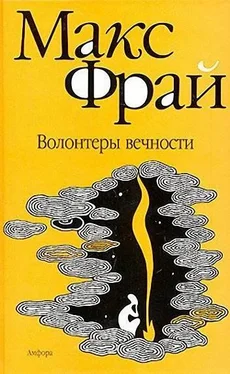 Макс Фрай

Волонтеры вечности

Амфора